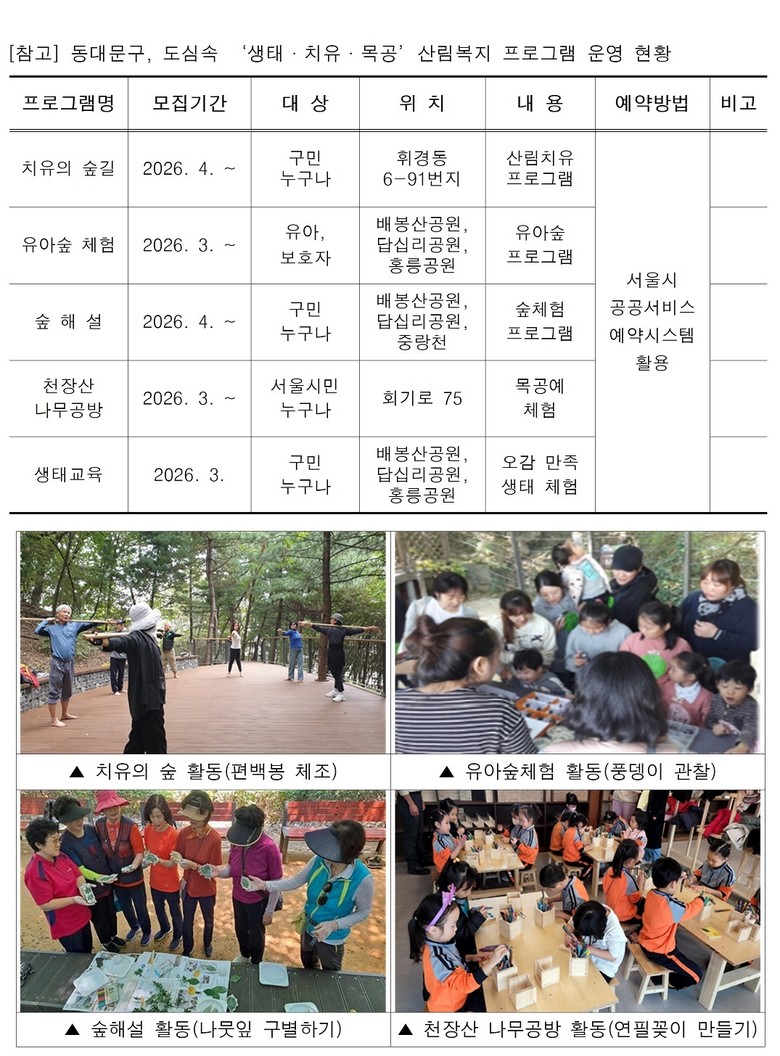 [참고] 동대문구, 도심속 '생태 · 치유 · 목공' 산림복지 프로그램 운영 현황

| 프로그램명 | 모집기간 | 대 상 | 위 치 | 내 용 | 예약방법 | 비고 |
|---|---|---|---|---|---|---|
| 치유의 숲길 | 2026. 4. ~ | 구민 누구나 | 휘경동 6-91번지 | 산림치유 프로그램 | 서울시 공공서비스 예약시스템 활용 | |
| 유아숲 체험 | 2026. 3. ~ | 유아, 보호자 | 배봉산공원, 답십리공원, 홍릉공원 | 유아숲 프로그램 | | |
| 숲 해 설 | 2026. 4. ~ | 구민 누구나 | 배봉산공원, 답십리공원, 중랑천 | 숲체험 프로그램 | | |
| 천장산 나무공방 | 2026. 3. ~ | 서울시민 누구나 | 회기로 75 | 목공예 체험 | | |
| 생태교육 | 2026. 3. | 구민 누구나 | 배봉산공원, 답십리공원, 홍릉공원 | 오감 만족 생태 체험 | | |

▲ 치유의 숲 활동(편백봉 체조)

▲ 유아숲체험 활동(풍뎅이 관찰)

▲ 숲해설 활동(나뭇잎 구별하기)

▲ 천장산 나무공방 활동(연필꽂이 만들기)